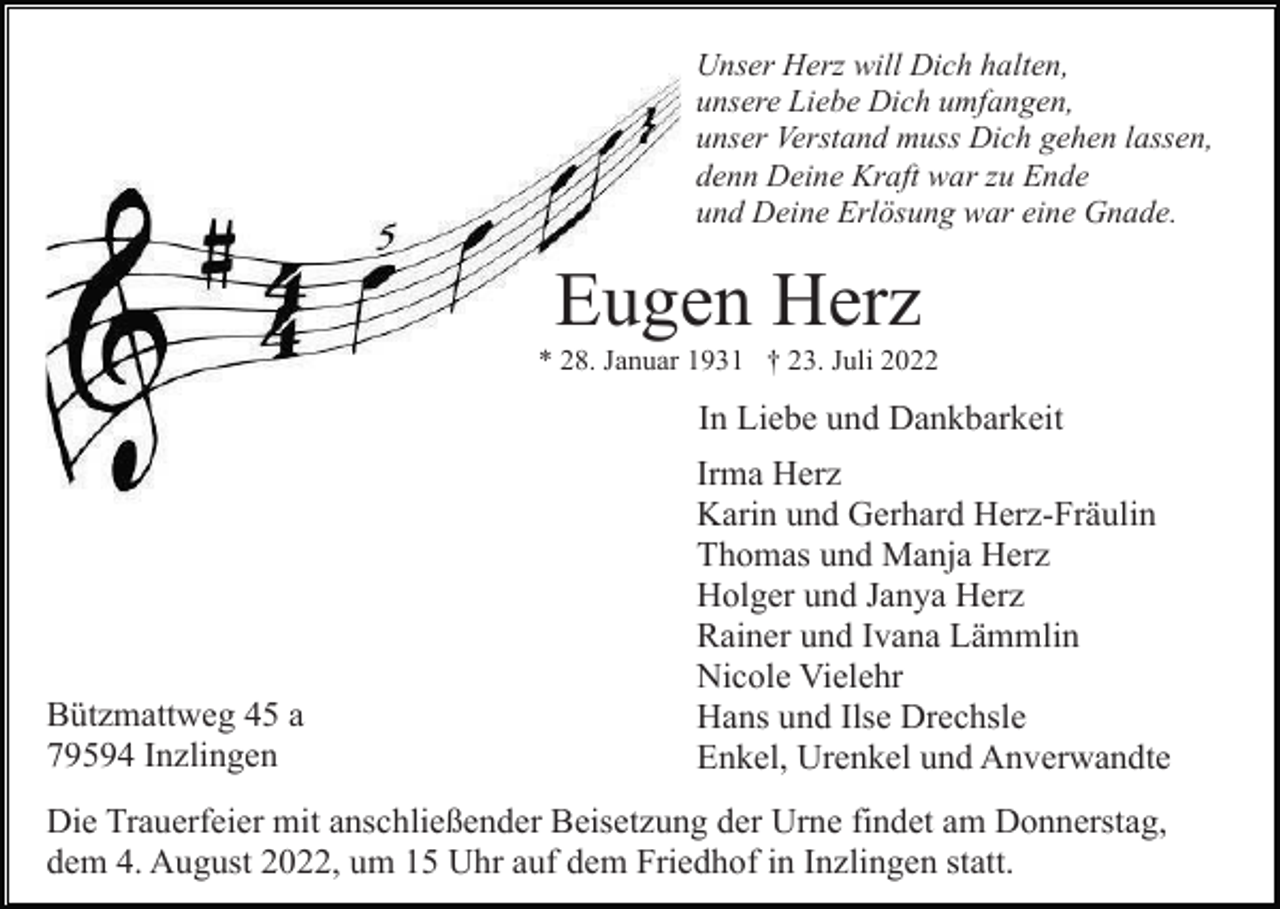 Unser Herz will Dich halten,
unsere Liebe Dich umfangen,
unser Verstand muss Dich gehen lassen,
denn Deine Kraft war zu Ende
und Deine Erlösung war eine Gnade.

5

Eugen Herz

* 28. Januar 1931 † 23. Juli 2022

In Liebe und Dankbarkeit

Irma Herz
Karin und Gerhard Herz-Fräulin
Thomas und Manja Herz
Holger und Janya Herz
Rainer und Ivana Lämmlin
Nicole Vielehr
Hans und Ilse Drechsle
Enkel, Urenkel und Anverwandte

Bützmattweg 45 a
79594 Inzlingen

Die Trauerfeier mit anschließender Beisetzung der Urne findet am Donnerstag, dem 4. August 2022, um 15 Uhr auf dem Friedhof in Inzlingen statt.